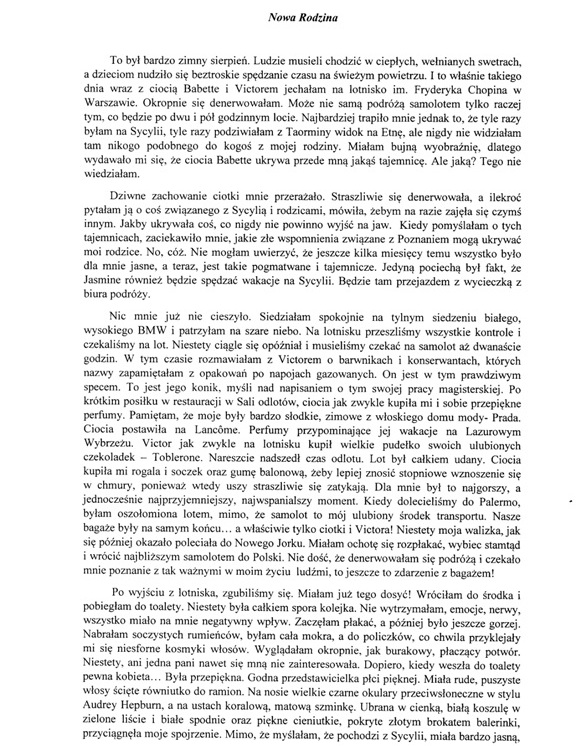 Nowa Rodzina

To był bardzo zimny sierpień. Ludzie musieli chodzić w ciepłych, wełnianych swetrach, a dzieciom nudziło się beztroskie spędzanie czasu na świeżym powietrzu. I to właśnie takiego dnia wraz z ciocią Babette i Victorem jechałam na lotnisko im. Fryderyka Chopina w Warszawie. Okropnie się denerwowałam. Może nie samą podróżą samolotem tylko raczej tym, co będzie po dwu i pół godzinnym locie. Najbardziej trapiło mnie jednak to, że tyle razy byłam na Sycylii, tyle razy podziwiałam z Taorminy widok na Etnę, ale nigdy nie widziałam tam nikogo podobnego do kogoś z mojej rodziny. Miałam bujną wyobraźnię, dlatego wydawało mi się, że ciocia Babette ukrywa przede mną jakąś tajemnicę. Ale jaką? Tego nie wiedziałam.

Dziwne zachowanie ciotki mnie przerażało. Straszliwie się denerwowała, a ilekroć pytałam ją o coś związanego z Sycylią i rodzicami, mówiła, żebym na razie zajęła się czymś innym. Jakby ukrywała coś, co nigdy nie powinno wyjść na jaw. Kiedy pomyślałam o tych tajemnicach, zaciekawiło mnie, jakie złe wspomnienia związane z Poznaniem mogą ukrywać moi rodzice. No, cóż. Nie mogłam uwierzyć, że jeszcze kilka miesięcy temu wszystko było dla mnie jasne, a teraz, jest takie pogmatwane i tajemnicze. Jedyną pociechą był fakt, że Jasmine również będzie spędzać wakacje na Sycylii. Będzie tam przejazdem z wycieczką z biura podróży.

Nic mnie już nie cieszyło. Siedziałam spokojnie na tylnym siedzeniu białego, wysokiego BMW i patrzyłam na szare niebo. Na lotnisku przeszliśmy wszystkie kontrole i czekaliśmy na lot. Niestety ciągle się opóźniał i musieliśmy czekać na samolot aż dwanaście godzin. W tym czasie rozmawiałam z Victorem o barwnikach i konserwantach, których nazwy zapamiętałam z opakowań po napojach gazowanych. On jest w tym prawdziwym specem. To jest jego konik, myśli nad napisaniem o tym swojej pracy magisterskiej. Po krótkim posiłku w restauracji w Sali odlotów, ciocia jak zwykle kupiła mi i sobie przepiękne perfumy. Pamiętam, że moje były bardzo słodkie, zimowe z włoskiego domu mody- Prada. Ciocia postawiła na Lancôme. Perfumy przypominające jej wakacje na Lazurowym Wybrzeżu. Victor jak zwykle na lotnisku kupił wielkie pudełko swoich ulubionych czekoladek – Toblerone. Nareszcie nadszedł czas odlotu. Lot był całkiem udany. Ciocia kupiła mi rogala i soczek oraz gumę balonową, żeby lepiej znosić stopniowe wznoszenie się w chmury, ponieważ wtedy uszy straszliwie się zatykają. Dla mnie był to najgorszy, a jednocześnie najprzyjemniejszy, najwspanialszy moment. Kiedy dolecieliśmy do Palermo, byłam oszołomiona lotem, mimo, że samolot to mój ulubiony środek transportu. Nasze bagaże były na samym końcu… a właściwie tylko ciotki i Victora! Niestety moja walizka, jak się później okazało poleciała do Nowego Jorku. Miałam ochotę się rozpłakać, wybiec stamtąd i wrócić najbliższym samolotem do Polski. Nie dość, że denerwowałam się podróżą i czekało mnie poznanie z tak ważnymi w moim życiu ludźmi, to jeszcze to zdarzenie z bagażem!

Po wyjściu z lotniska, zgubiliśmy się. Miałam już tego dosyć! Wróciłam do środka i pobiegłam do toalety. Niestety była całkiem spora kolejka. Nie wytrzymałam, emocje, nerwy, wszystko miało na mnie negatywny wpływ. Zaczęłam płakać, a później było jeszcze gorzej. Nabrałam soczystych rumieńców, byłam cała mokra, a do policzków, co chwila przyklejały mi się niesforne kosmyki włosów. Wyglądałam okropnie, jak burakowy, płaczący potwór. Niestety, ani jedna pani nawet się mną nie zainteresowała. Dopiero, kiedy weszła do toalety pewna kobieta… Była przepiękna. Godna przedstawicielka płci pięknej. Miała rude, puszyste włosy ścięte równiutko do ramion. Na nosie wielkie czarne okulary przeciwsłoneczne w stylu Audrey Hepburn, a na ustach koralową, matową szminkę. Ubrana w cienką, białą koszulę w zielone liście i białe spodnie oraz piękne cieniutkie, pokryte złotym brokatem balerinki, przyciągnęła moje spojrzenie. Mimo, że myślałam, że pochodzi z Sycylii, miała bardzo jasną,